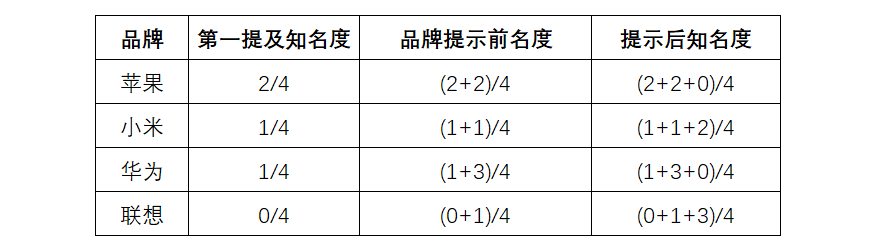 | 品牌 | 第一提及知名度 | 品牌提示前名度 | 提示后知名度 |
|---|---|---|---|
| 苹果 | 2/4 | (2+2)/4 | (2+2+0)/4 |
| 小米 | 1/4 | (1+1)/4 | (1+1+2)/4 |
| 华为 | 1/4 | (1+3)/4 | (1+3+0)/4 |
| 联想 | 0/4 | (0+1)/4 | (0+1+3)/4 |